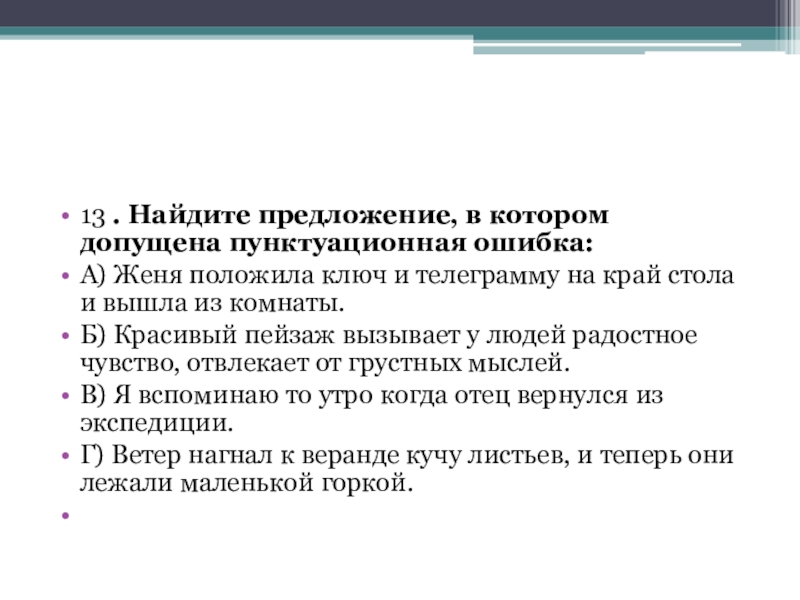 13 . Найдите предложение, в котором допущена пунктуационная ошибка:

А) Женя положила ключ и телеграмму на край стола и вышла из комнаты.

Б) Красивый пейзаж вызывает у людей радостное чувство, отвлекает от грустных мыслей.

В) Я вспоминаю то утро когда отец вернулся из экспедиции.

Г) Ветер нагнал к веранде кучу листьев, и теперь они лежали маленькой горкой.